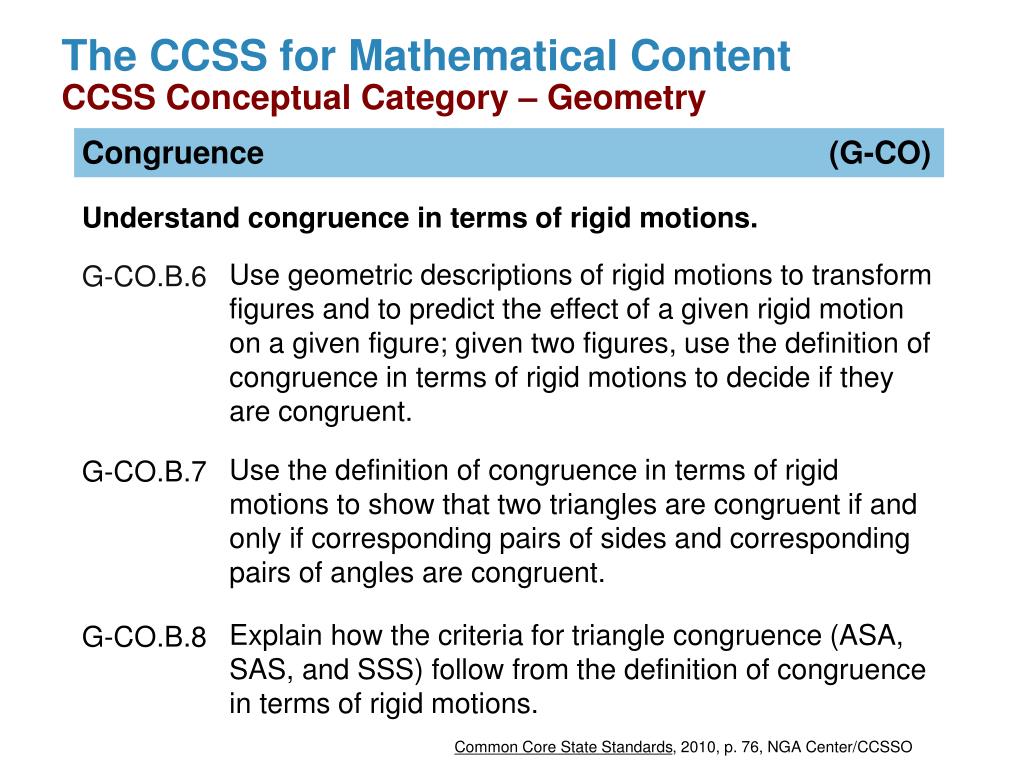 The CCSS for Mathematical Content
CCSS Conceptual Category – Geometry

Congruence (G-CO)

Understand congruence in terms of rigid motions.

G-CO.B.6 Use geometric descriptions of rigid motions to transform figures and to predict the effect of a given rigid motion on a given figure; given two figures, use the definition of congruence in terms of rigid motions to decide if they are congruent.

G-CO.B.7 Use the definition of congruence in terms of rigid motions to show that two triangles are congruent if and only if corresponding pairs of sides and corresponding pairs of angles are congruent.

G-CO.B.8 Explain how the criteria for triangle congruence (ASA, SAS, and SSS) follow from the definition of congruence in terms of rigid motions.

Common Core State Standards, 2010, p. 76, NGA Center/CCSSO